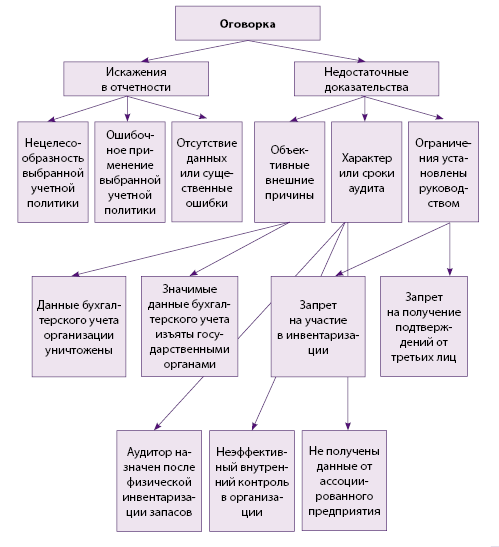 Оговорка

Искажения в отчетности

Недостаточные доказательства

Нецелесообразность выбранной учетной политики

Ошибочное применение выбранной учетной политики

Отсутствие данных или существенные ошибки

Объективные внешние причины

Характер или сроки аудита

Ограничения установлены руководством

Данные бухгалтерского учета организации уничтожены

Значимые данные бухгалтерского учета изъяты государственными органами

Запрет на участие в инвентаризации

Запрет на получение подтверждений от третьих лиц

Аудитор назначен после физической инвентаризации запасов

Неэффективный внутренний контроль в организации

Не получены данные от ассоциированного предприятия